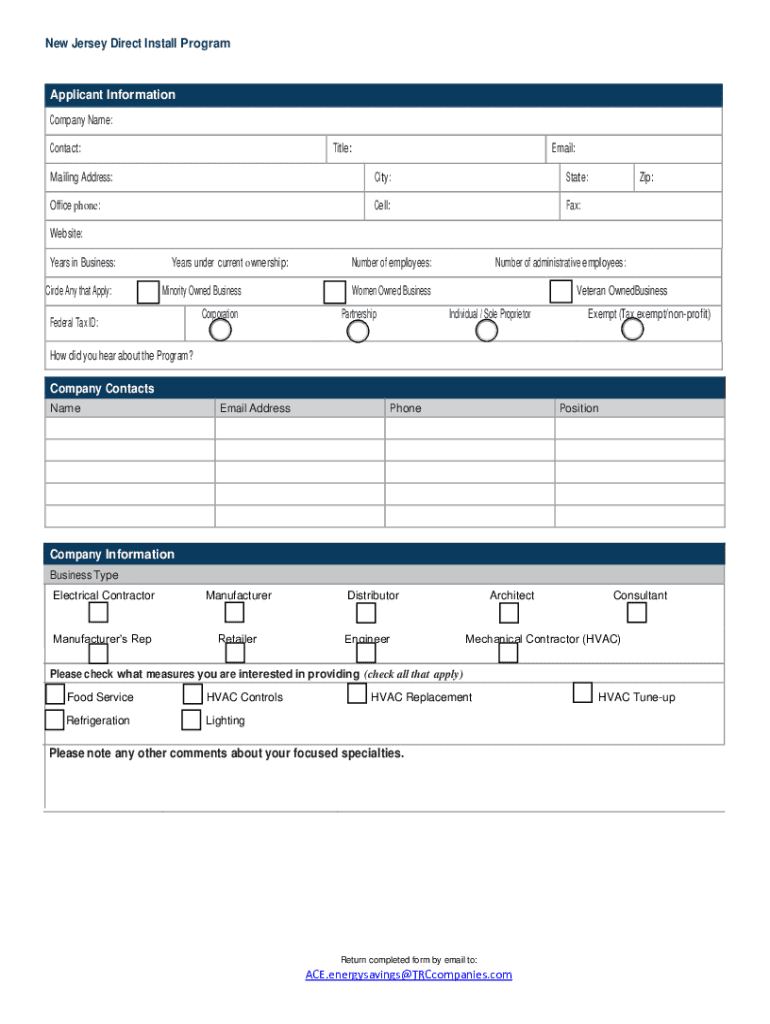 New Jersey Direct Install Program

Applicant Information

Company Name:

Contact: Title: Email:

Mailing Address: City: State: Zip:

Office phone: Cell: Fax:

Website:

Years in Business: Years under current ownership: Number of employees: Number of administrative employees:

Circle Any that Apply: Minority Owned Business Women Owned Business Veteran OwnedBusiness

Federal Tax ID: Corporation Partnership Individual / Sole Proprietor Exempt (Tax exempt/non-profit)

How did you hear about the Program?

Company Contacts

| Name | Email Address | Phone | Position |
|---|---|---|---|
| | | | |
| | | | |
| | | | |
| | | | |
| | | | |

Company Information

Business Type

Electrical Contractor Manufacturer Distributor Architect Consultant

Manufacturer's Rep Retailer Engineer Mechanical Contractor (HVAC)

Please check what measures you are interested in providing (check all that apply)

Food Service HVAC Controls HVAC Replacement HVAC Tune-up

Refrigeration Lighting

Please note any other comments about your focused specialties.

Return completed form by email to:

ACE.energysavings@TRCcompanies.com